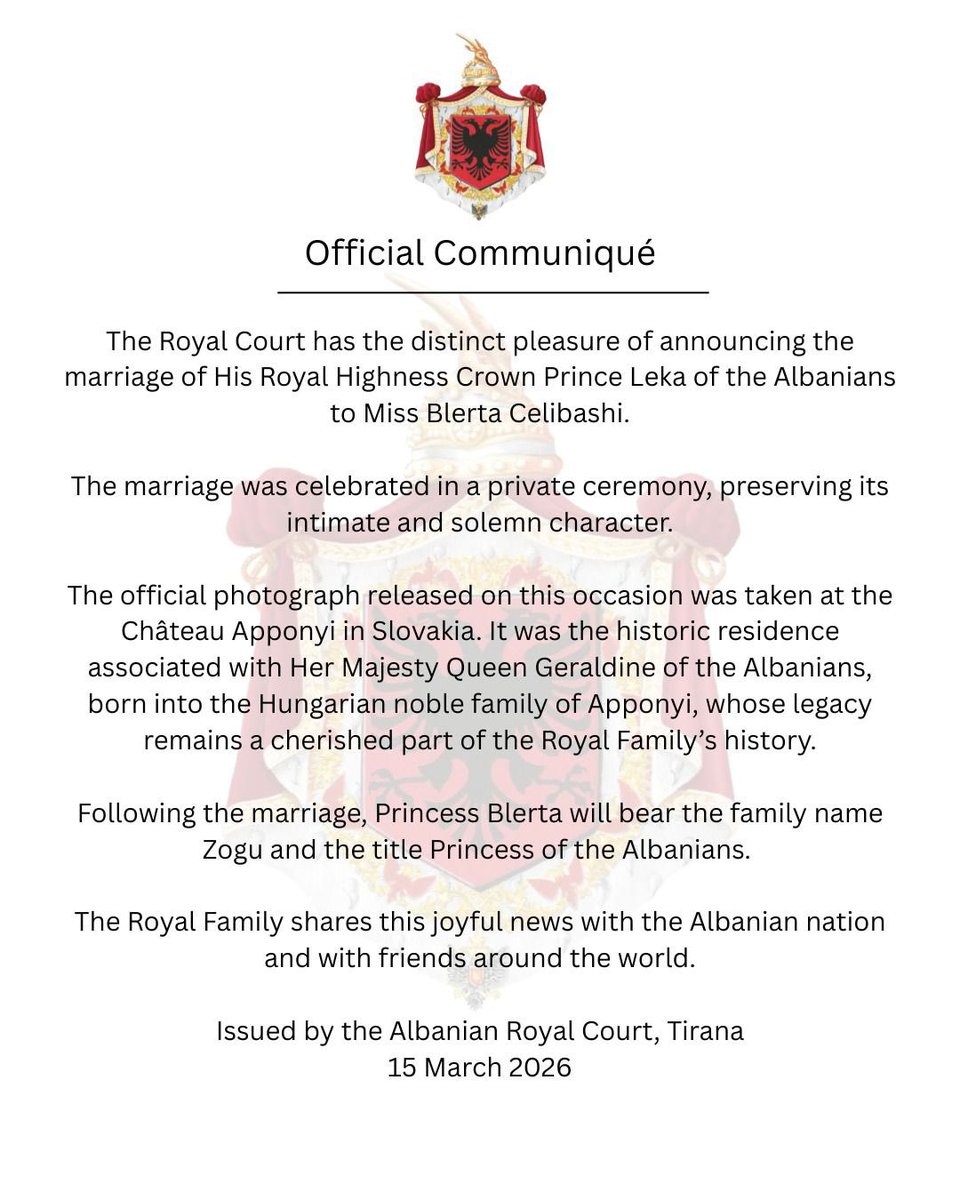 Official Communiqué

The Royal Court has the distinct pleasure of announcing the marriage of His Royal Highness Crown Prince Leka of the Albanians to Miss Blerta Celibashi.

The marriage was celebrated in a private ceremony, preserving its intimate and solemn character.

The official photograph released on this occasion was taken at the Château Apponyi in Slovakia. It was the historic residence associated with Her Majesty Queen Geraldine of the Albanians, born into the Hungarian noble family of Apponyi, whose legacy remains a cherished part of the Royal Family's history.

Following the marriage, Princess Blerta will bear the family name Zogu and the title Princess of the Albanians.

The Royal Family shares this joyful news with the Albanian nation and with friends around the world.

Issued by the Albanian Royal Court, Tirana
15 March 2026